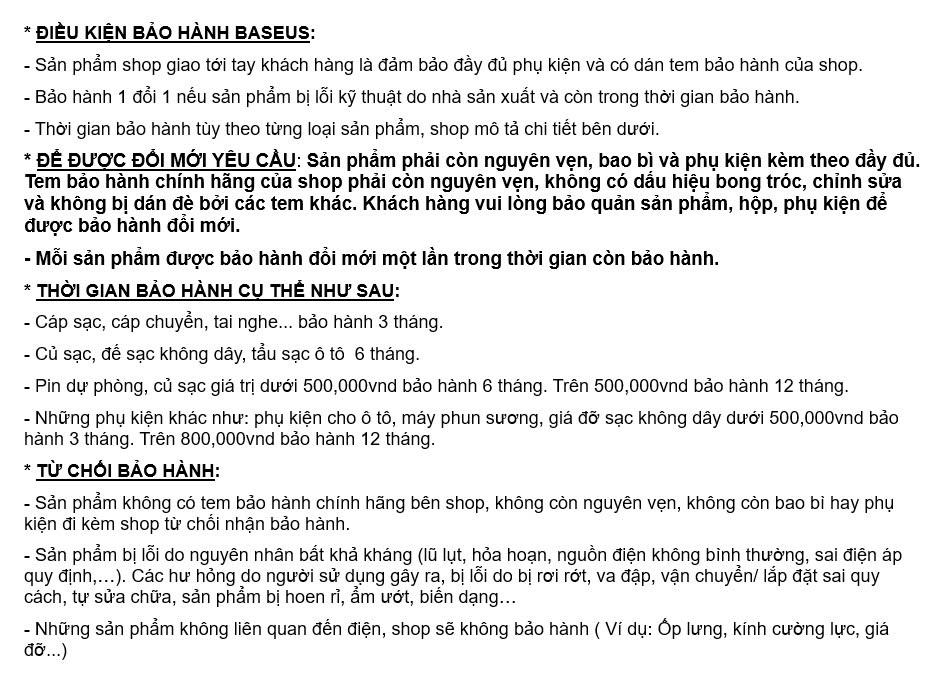 * ĐIỀU KIỆN BẢO HÀNH BASEUS:

- Sản phẩm shop giao tới tay khách hàng là đảm bảo đầy đủ phụ kiện và có dán tem bảo hành của shop.

- Bảo hành 1 đổi 1 nếu sản phẩm bị lỗi kỹ thuật do nhà sản xuất và còn trong thời gian bảo hành.

- Thời gian bảo hành tùy theo từng loại sản phẩm, shop mô tả chi tiết bên dưới.

* ĐỂ ĐƯỢC ĐỔI MỚI YÊU CẦU: Sản phẩm phải còn nguyên vẹn, bao bì và phụ kiện kèm theo đầy đủ. Tem bảo hành chính hãng của shop phải còn nguyên vẹn, không có dấu hiệu bong tróc, chỉnh sửa và không bị dán đè bởi các tem khác. Khách hàng vui lòng bảo quản sản phẩm, hộp, phụ kiện để được bảo hành đổi mới.

- Mỗi sản phẩm được bảo hành đổi mới một lần trong thời gian còn bảo hành.

* THỜI GIAN BẢO HÀNH CỤ THỂ NHƯ SAU:

- Cáp sạc, cáp chuyển, tai nghe... bảo hành 3 tháng.

- Củ sạc, đế sạc không dây, tẩu sạc ô tô 6 tháng.

- Pin dự phòng, củ sạc giá trị dưới 500,000vnd bảo hành 6 tháng. Trên 500,000vnd bảo hành 12 tháng.

- Những phụ kiện khác như: phụ kiện cho ô tô, máy phun sương, giá đỡ sạc không dây dưới 500,000vnd bảo hành 3 tháng. Trên 800,000vnd bảo hành 12 tháng.

* TỪ CHỐI BẢO HÀNH:

- Sản phẩm không có tem bảo hành chính hãng bên shop, không còn nguyên vẹn, không còn bao bì hay phụ kiện đi kèm shop từ chối nhận bảo hành.

- Sản phẩm bị lỗi do nguyên nhân bất khả kháng (lũ lụt, hỏa hoạn, nguồn điện không bình thường, sai điện áp quy định,…). Các hư hỏng do người sử dụng gây ra, bị lỗi do bị rơi rớt, va đập, vận chuyển/ lắp đặt sai quy cách, tự sửa chữa, sản phẩm bị hoen rỉ, ẩm ướt, biến dạng…

- Những sản phẩm không liên quan đến điện, shop sẽ không bảo hành ( Ví dụ: Ốp lưng, kính cường lực, giá đỡ...)